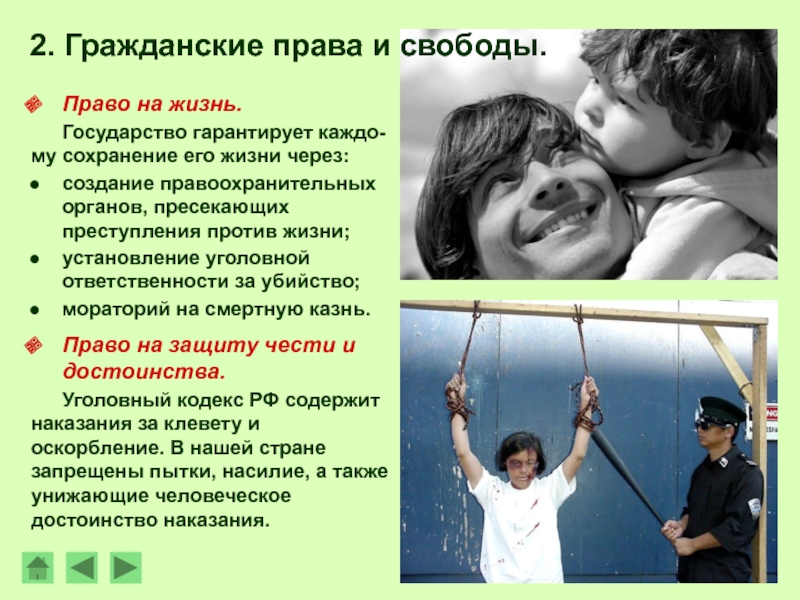 2. Гражданские права и свободы.

Право на жизнь.

Государство гарантирует каждому сохранение его жизни через:

- создание правоохранительных органов, пресекающих преступления против жизни;
- установление уголовной ответственности за убийство;
- мораторий на смертную казнь.

Право на защиту чести и достоинства.

Уголовный кодекс РФ содержит наказания за клевету и оскорбление. В нашей стране запрещены пытки, насилие, а также унижающие человеческое достоинство наказания.